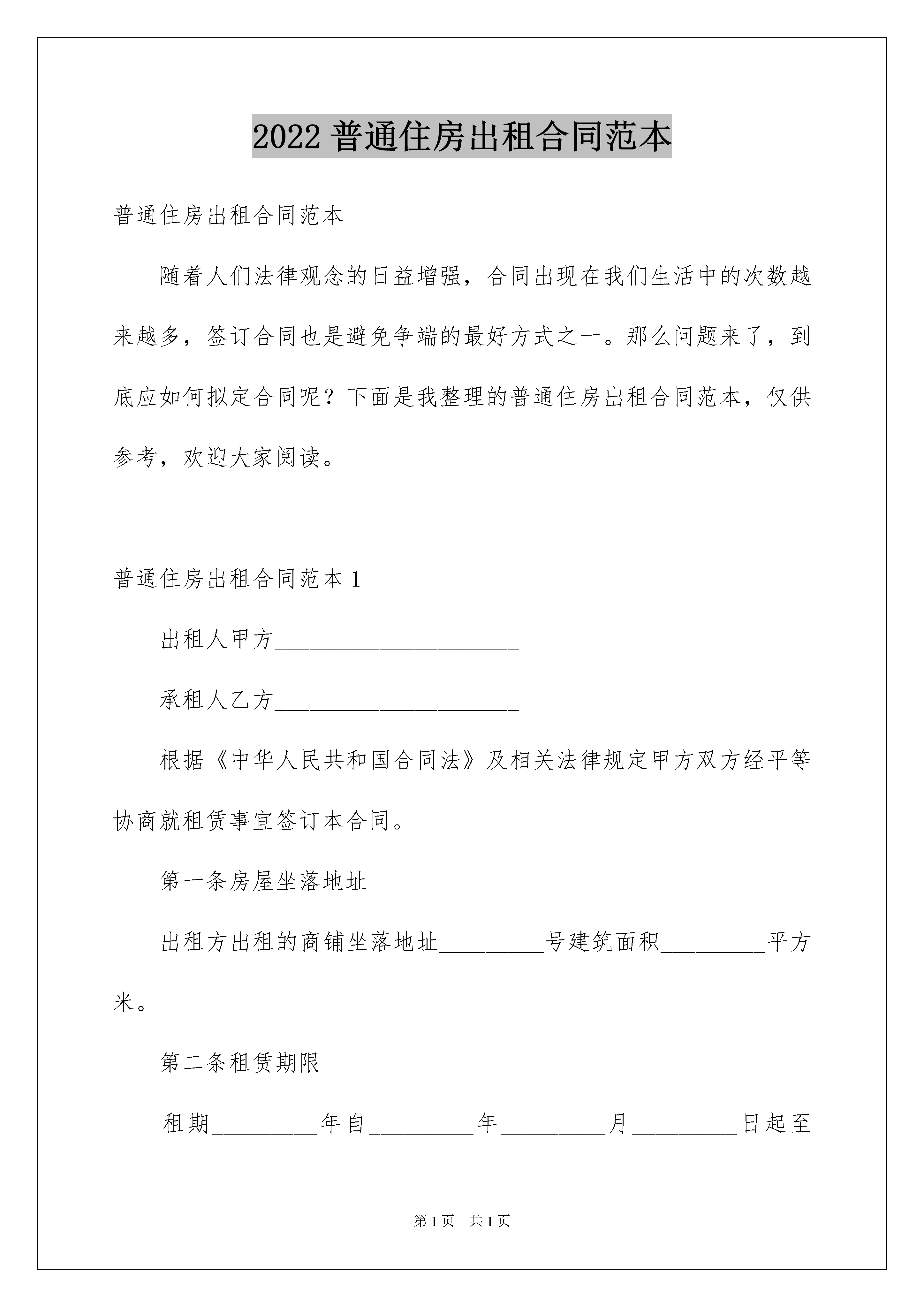 2022 普通住房出租合同范本

普通住房出租合同范本

随着人们法律观念的日益增强，合同出现在我们生活中的次数越来越多，签订合同也是避免争端的最好方式之一。那么问题来了，到底应如何拟定合同呢？下面是我整理的普通住房出租合同范本，仅供参考，欢迎大家阅读。

普通住房出租合同范本 1

出租人甲方_____________________

承租人乙方_____________________

根据《中华人民共和国合同法》及相关法律规定甲方双方经平等协商就租赁事宜签订本合同。

第一条房屋坐落地址

出租方出租的商铺坐落地址_________号建筑面积_________平方米。

第二条租赁期限

租期_________年自_________年_________月_________日起至

第 1 页　共 1 页